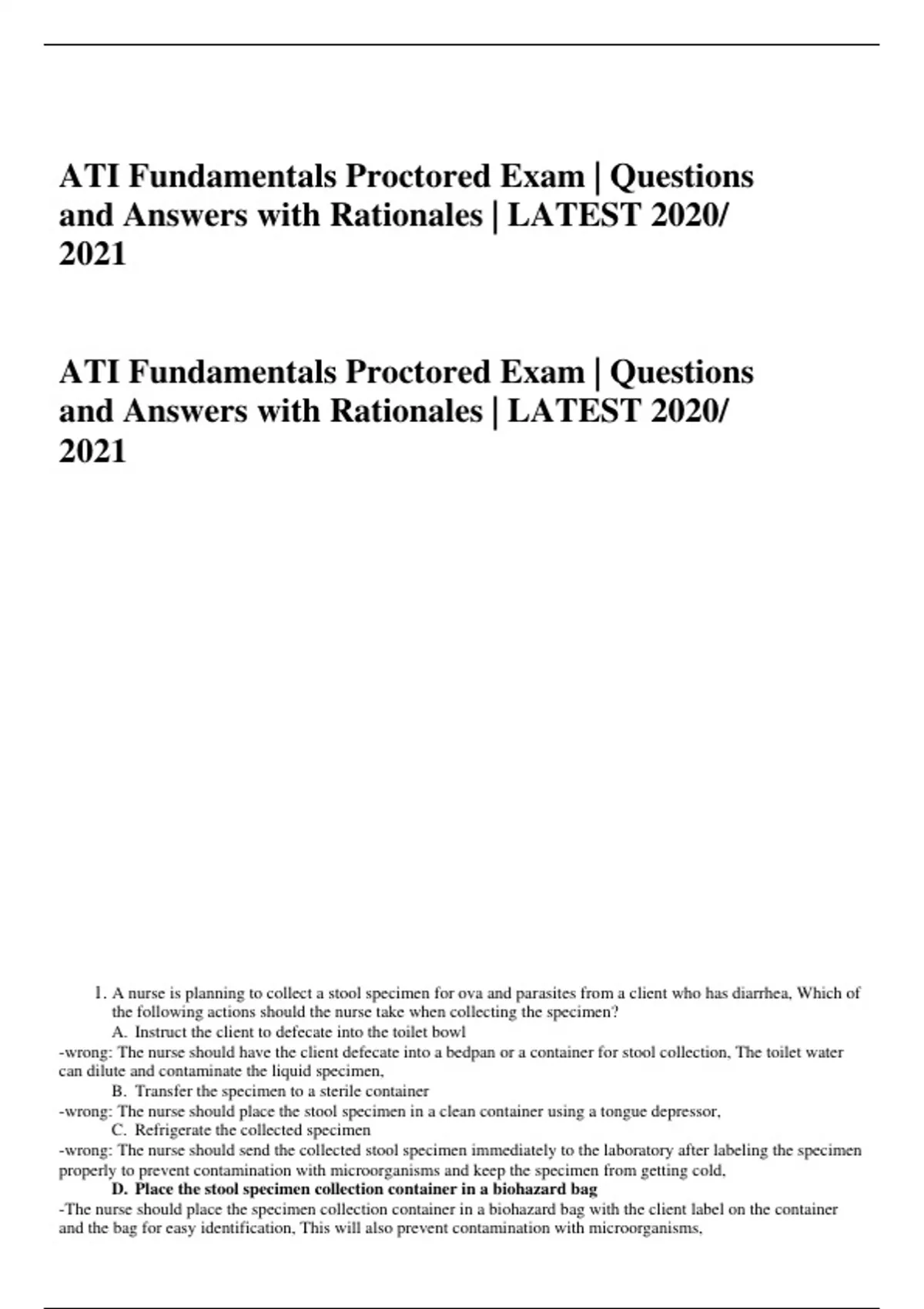 ATI Fundamentals Proctored Exam | Questions and Answers with Rationales | LATEST 2020/ 2021

ATI Fundamentals Proctored Exam | Questions and Answers with Rationales | LATEST 2020/ 2021

1. A nurse is planning to collect a stool specimen for ova and parasites from a client who has diarrhea, Which of the following actions should the nurse take when collecting the specimen?
A. Instruct the client to defecate into the toilet bowl
-wrong: The nurse should have the client defecate into a bedpan or a container for stool collection, The toilet water can dilute and contaminate the liquid specimen,
B. Transfer the specimen to a sterile container
-wrong: The nurse should place the stool specimen in a clean container using a tongue depressor,
C. Refrigerate the collected specimen
-wrong: The nurse should send the collected stool specimen immediately to the laboratory after labeling the specimen properly to prevent contamination with microorganisms and keep the specimen from getting cold,
D. Place the stool specimen collection container in a biohazard bag
-The nurse should place the specimen collection container in a biohazard bag with the client label on the container and the bag for easy identification, This will also prevent contamination with microorganisms,